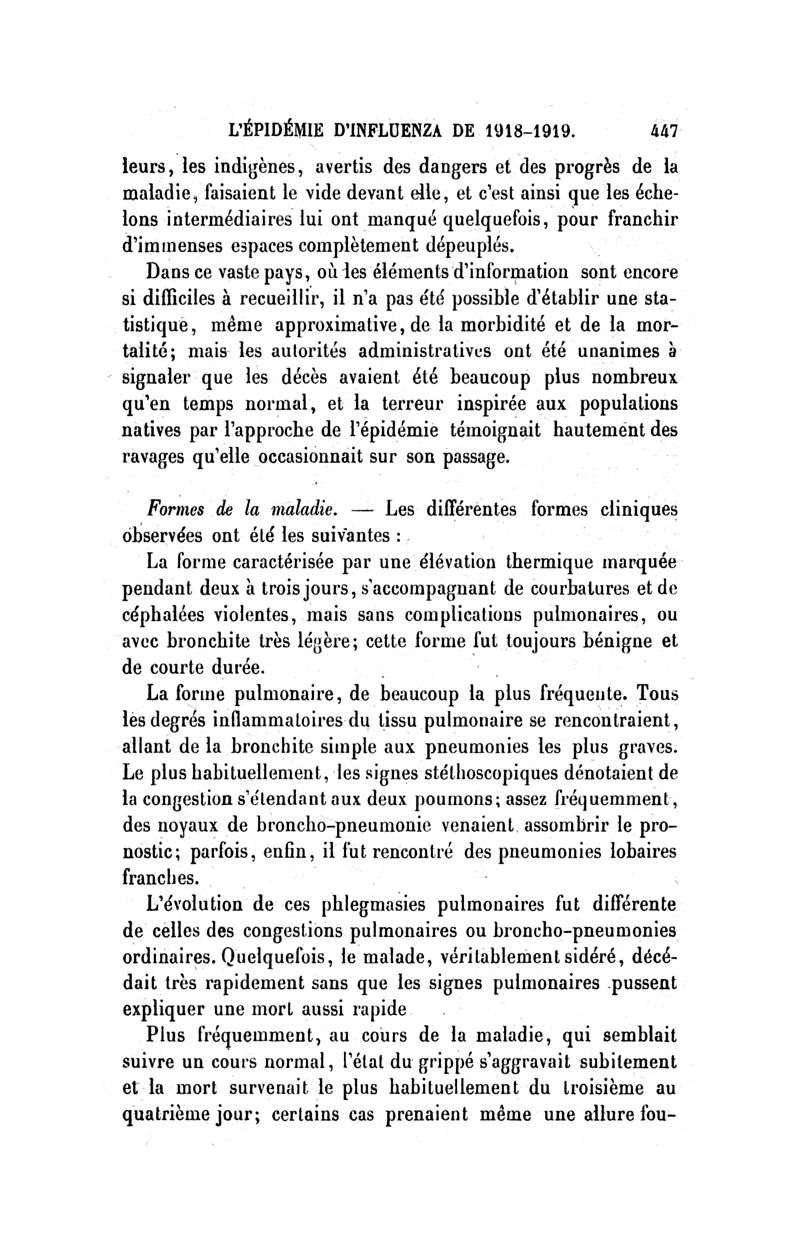 L'ÉPIDÉMIE D'INFLUENZA DE 1918-1919. 447

leurs, les indigènes, avertis des dangers et des progrès de la maladie, faisaient le vide devant elle, et c'est ainsi que les échelons intermédiaires lui ont manqué quelquefois, pour franchir d'immenses espaces complètement dépeuplés.

Dans ce vaste pays, où les éléments d'information sont encore si difficiles à recueillir, il n'a pas été possible d'établir une statistique, même approximative, de la morbidité et de la mortalité; mais les autorités administratives ont été unanimes à signaler que les décès avaient été beaucoup plus nombreux qu'en temps normal, et la terreur inspirée aux populations natives par l'approche de l'épidémie témoignait hautement des ravages qu'elle occasionnait sur son passage.

Formes de la maladie. — Les différentes formes cliniques observées ont été les suivantes :

La forme caractérisée par une élévation thermique marquée pendant deux à trois jours, s'accompagnant de courbatures et de céphalées violentes, mais sans complications pulmonaires, ou avec bronchite très légère; cette forme fut toujours bénigne et de courte durée.

La forme pulmonaire, de beaucoup la plus fréquente. Tous les degrés inflammatoires du tissu pulmonaire se rencontraient, allant de la bronchite simple aux pneumonies les plus graves. Le plus habituellement, les signes stéthoscopiques dénotaient de la congestion s'étendant aux deux poumons; assez fréquemment, des noyaux de broncho-pneumonie venaient assombrir le pronostic; parfois, enfin, il fut rencontré des pneumonies lobaires franches.

L'évolution de ces phlegmasies pulmonaires fut différente de celles des congestions pulmonaires ou broncho-pneumonies ordinaires. Quelquefois, le malade, véritablement sidéré, décédait très rapidement sans que les signes pulmonaires pussent expliquer une mort aussi rapide

Plus fréquemment, au cours de la maladie, qui semblait suivre un cours normal, l'état du grippé s'aggravait subitement et la mort survenait le plus habituellement du troisième au quatrième jour; certains cas prenaient même une allure fou-